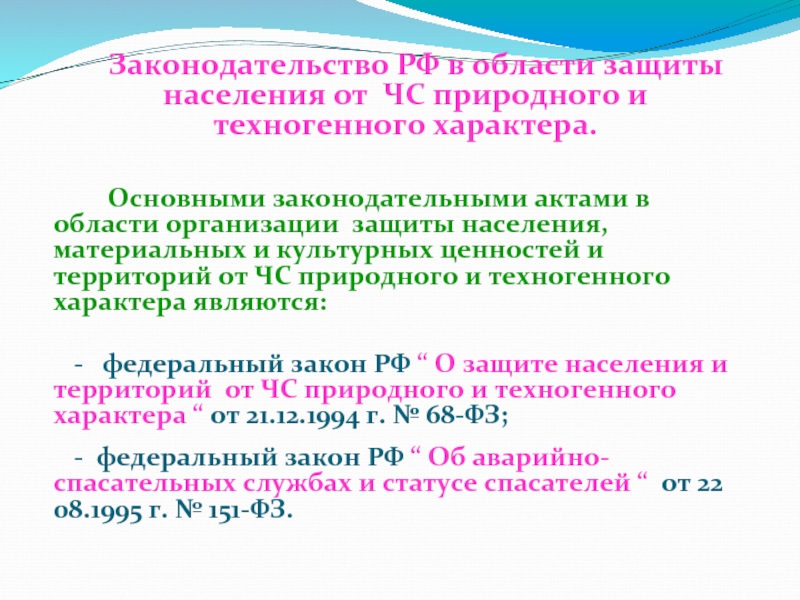 Законодательство РФ в области защиты населения от ЧС природного и техногенного характера.

Основными законодательными актами в области организации защиты населения, материальных и культурных ценностей и территорий от ЧС природного и техногенного характера являются:

- федеральный закон РФ " О защите населения и территорий от ЧС природного и техногенного характера " от 21.12.1994 г. № 68-ФЗ;

- федеральный закон РФ " Об аварийно-спасательных службах и статусе спасателей " от 22 08.1995 г. № 151-ФЗ.